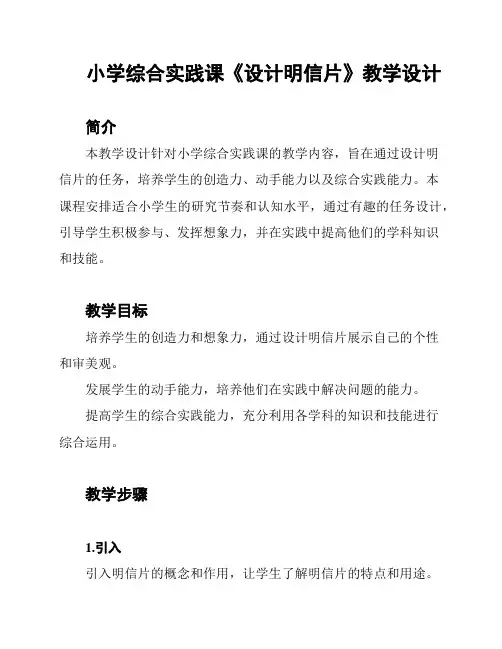 小学综合实践课《设计明信片》教学设计

简介

本教学设计针对小学综合实践课的教学内容，旨在通过设计明信片的任务，培养学生的创造力、动手能力以及综合实践能力。本课程安排适合小学生的研究节奏和认知水平，通过有趣的任务设计，引导学生积极参与、发挥想象力，并在实践中提高他们的学科知识和技能。

教学目标

培养学生的创造力和想象力，通过设计明信片展示自己的个性和审美观。

发展学生的动手能力，培养他们在实践中解决问题的能力。

提高学生的综合实践能力，充分利用各学科的知识和技能进行综合运用。

教学步骤

1.引入

引入明信片的概念和作用，让学生了解明信片的特点和用途。